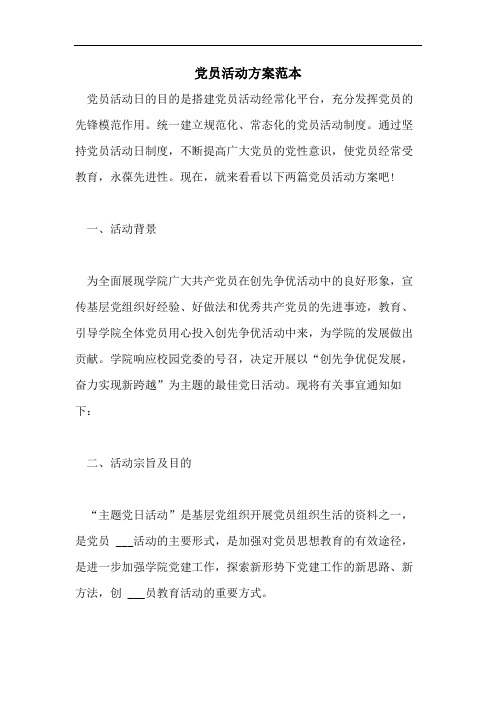 党员活动方案范本

党员活动日的目的是搭建党员活动经常化平台，充分发挥党员的先锋模范作用。统一建立规范化、常态化的党员活动制度。通过坚持党员活动日制度，不断提高广大党员的党性意识，使党员经常受教育，永葆先进性。现在，就来看看以下两篇党员活动方案吧！

一、活动背景

为全面展现学院广大共产党员在创先争优活动中的良好形象，宣传基层党组织好经验、好做法和优秀共产党员的先进事迹，教育、引导学院全体党员用心投入创先争优活动中来，为学院的发展做出贡献。学院响应校园党委的号召，决定开展以“创先争优促发展，奋力实现新跨越”为主题的最佳党日活动。现将有关事宜通知如下：

二、活动宗旨及目的

“主题党日活动”是基层党组织开展党员组织生活的资料之一，是党员 ___活动的主要形式，是加强对党员思想教育的有效途径，是进一步加强学院党建工作，探索新形势下党建工作的新思路、新方法，创 ___员教育活动的重要方式。